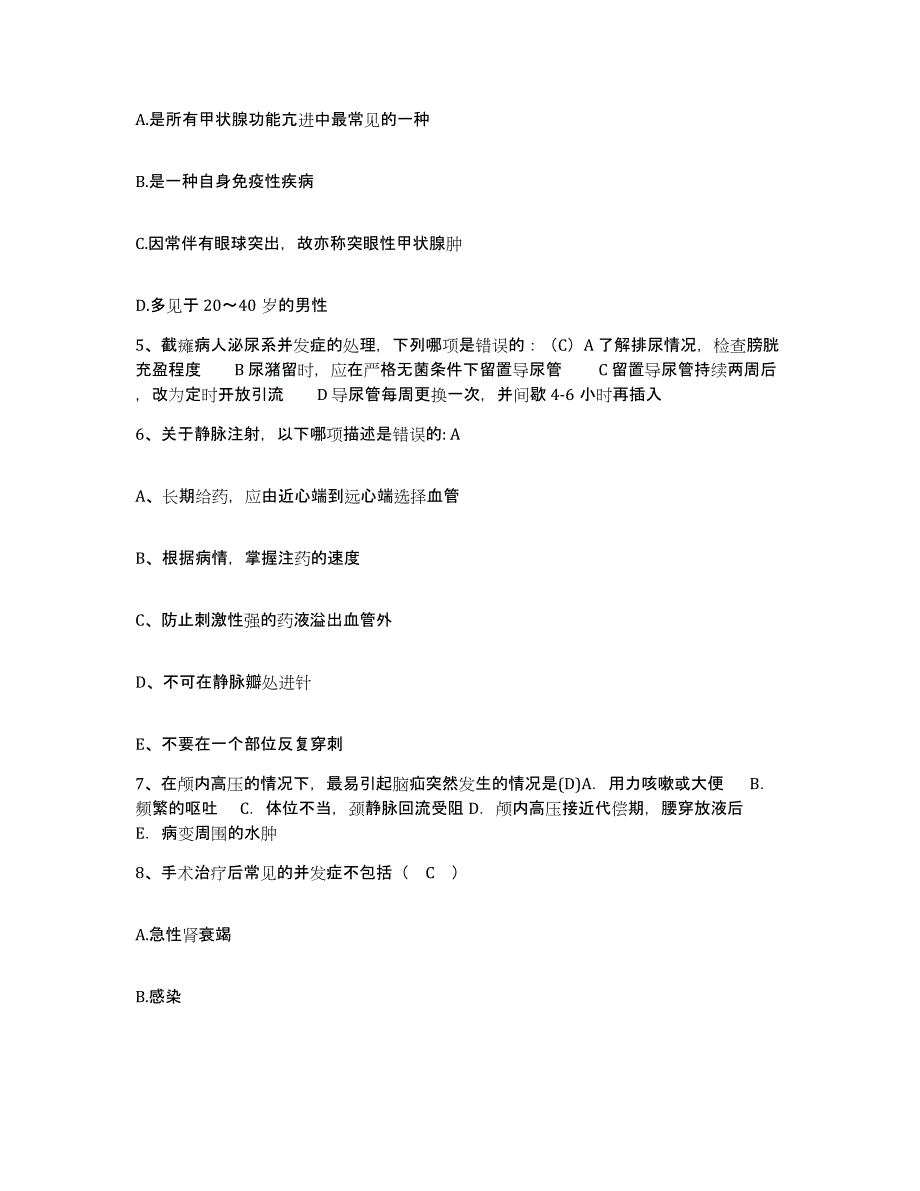 A.是所有甲状腺功能亢进中最常见的一种

B.是一种自身免疫性疾病

C.因常伴有眼球突出，故亦称突眼性甲状腺肿

D.多见于 20～40 岁的男性

5、截瘫病人泌尿系并发症的处理，下列哪项是错误的：（C）A 了解排尿情况，检查膀胱充盈程度 B 尿潴留时，应在严格无菌条件下留置导尿管 C 留置导尿管持续两周后，改为定时开放引流 D 导尿管每周更换一次，并间歇 4-6 小时再插入

6、关于静脉注射，以下哪项描述是错误的: A

A、长期给药，应由近心端到远心端选择血管

B、根据病情，掌握注药的速度

C、防止刺激性强的药液溢出血管外

D、不可在静脉瓣处进针

E、不要在一个部位反复穿刺

7、在颅内高压的情况下，最易引起脑疝突然发生的情况是(D)A. 用力咳嗽或大便 B. 频繁的呕吐 C. 体位不当，颈静脉回流受阻 D. 颅内高压接近代偿期，腰穿放液后 E. 病变周围的水肿

8、手术治疗后常见的并发症不包括（ C ）

A.急性肾衰竭

B.感染